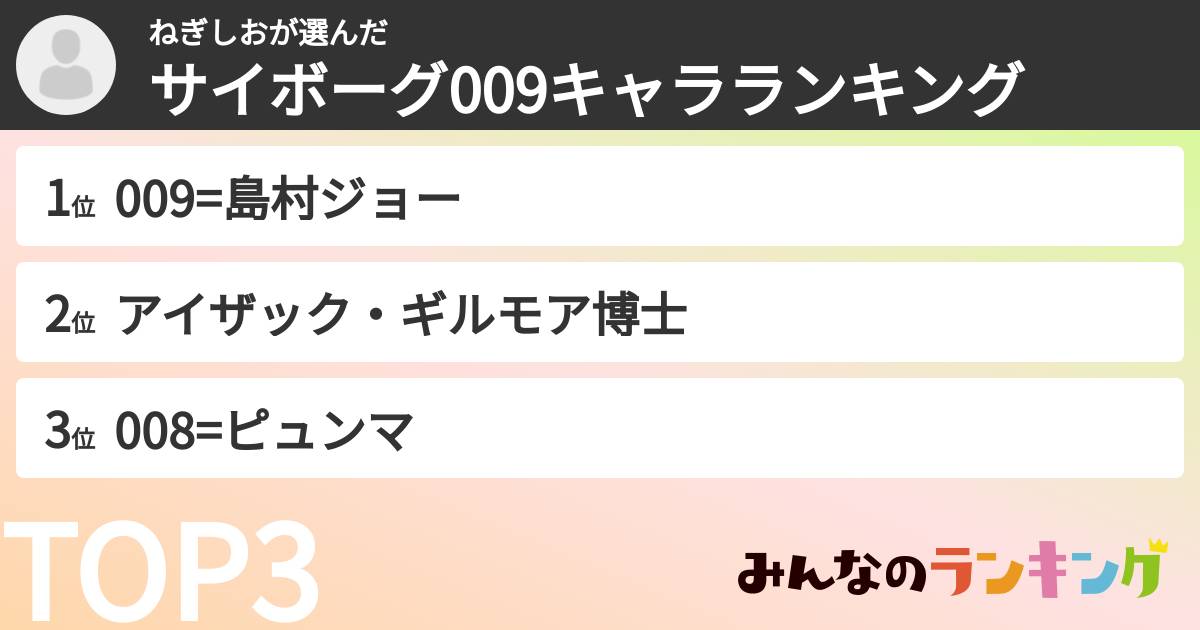 ねぎしおが選んだ
サイボーグ009キャラランキング

1位 009=島村ジョー

2位 アイザック・ギルモア博士

3位 008=ピュンマ

TOP3

みんなのランキング